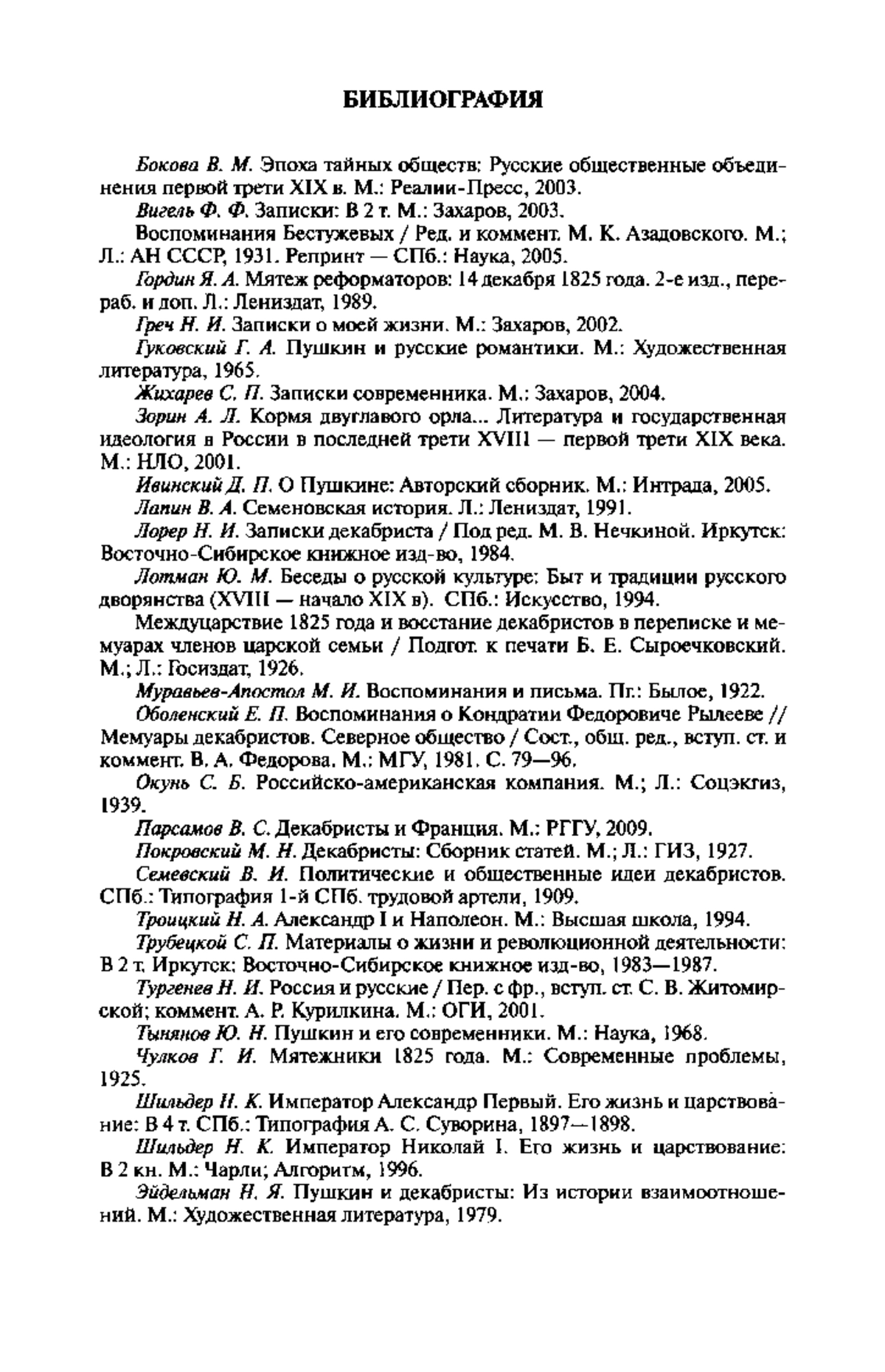 БИБЛИОГРАФИЯ

Бокова В. М. Эпоха тайных обществ: Русские общественные объединения первой трети XIX в. М.: Реалии-Пресс, 2003.

Вигель Ф. Ф. Записки: В 2 т. М.: Захаров, 2003.

Воспоминания Бестужевых / Ред. и коммент. М. К. Азадовского. М.; Л.: АН СССР, 1931. Репринт — СПб.: Наука, 2005.

Гордин Я. А. Мятеж реформаторов: 14 декабря 1825 года. 2-е изд., перераб. и доп. Л.: Лениздат, 1989.

Греч Н. И. Записки о моей жизни. М.: Захаров, 2002.

Гуковский Г. А. Пушкин и русские романтики. М.: Художественная литература, 1965.

Жихарев С. П. Записки современника. М.: Захаров, 2004.

Зорин А. Л. Кормя двуглавого орла... Литература и государственная идеология в России в последней трети XVIII — первой трети XIX века. М.: НЛО, 2001.

Ивинский Д. П. О Пушкине: Авторский сборник. М.: Интрада, 2005.

Лапин В. А. Семеновская история. Л.: Лениздат, 1991.

Лорер Н. И. Записки декабриста / Под ред. М. В. Нечкиной. Иркутск: Восточно-Сибирское книжное изд-во, 1984.

Лотман Ю. М. Беседы о русской культуре: Быт и традиции русского дворянства (XVIII — начало XIX в). СПб.: Искусство, 1994.

Междуцарствие 1825 года и восстание декабристов в переписке и мемуарах членов царской семьи / Подгот. к печати Б. Е. Сыроечковский. М.; Л.: Госиздат, 1926.

Муравьев-Апостол М. И. Воспоминания и письма. Пг.: Былое, 1922.

Оболенский Е. П. Воспоминания о Кондратии Федоровиче Рылееве // Мемуары декабристов. Северное общество / Сост., общ. ред., вступ. ст. и коммент. В. А. Федорова. М.: МГУ, 1981. С. 79—96.

Окунь С. Б. Российско-американская компания. М.; Л.: Соцэкгиз, 1939.

Парсамов В. С. Декабристы и Франция. М.: РГГУ, 2009.

Покровский М. Н. Декабристы: Сборник статей. М.; Л.: ГИЗ, 1927.

Семевский В. И. Политические и общественные идеи декабристов. СПб.: Типография 1-й СПб. трудовой артели, 1909.

Троицкий Н. А. Александр I и Наполеон. М.: Высшая школа, 1994.

Трубецкой С. П. Материалы о жизни и революционной деятельности: В 2 т. Иркутск: Восточно-Сибирское книжное изд-во, 1983—1987.

Тургенев Н. И. Россия и русские / Пер. с фр., вступ. ст. С. В. Житомирской; коммент. А. Р. Курилкина. М.: ОГИ, 2001.

Тынянов Ю. Н. Пушкин и его современники. М.: Наука, 1968.

Чулков Г. И. Мятежники 1825 года. М.: Современные проблемы, 1925.

Шильдер Н. К. Император Александр Первый. Его жизнь и царствование: В 4 т. СПб.: Типография А. С. Суворина, 1897—1898.

Шильдер Н. К. Император Николай I. Его жизнь и царствование: В 2 кн. М.: Чарли; Алгоритм, 1996.

Эйдельман Н. Я. Пушкин и декабристы: Из истории взаимоотношений. М.: Художественная литература, 1979.